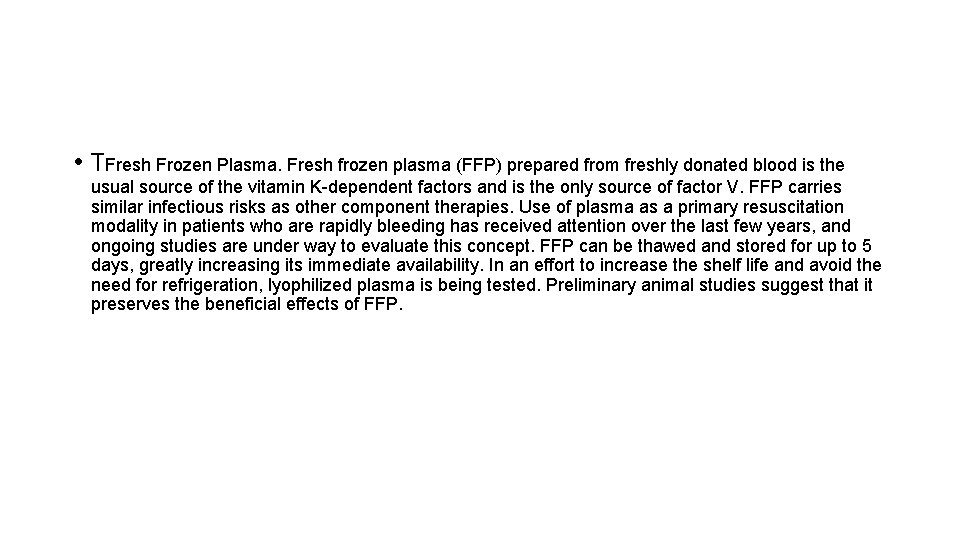 • TFresh Frozen Plasma. Fresh frozen plasma (FFP) prepared from freshly donated blood is the usual source of the vitamin K-dependent factors and is the only source of factor V. FFP carries similar infectious risks as other component therapies. Use of plasma as a primary resuscitation modality in patients who are rapidly bleeding has received attention over the last few years, and ongoing studies are under way to evaluate this concept. FFP can be thawed and stored for up to 5 days, greatly increasing its immediate availability. In an effort to increase the shelf life and avoid the need for refrigeration, lyophilized plasma is being tested. Preliminary animal studies suggest that it preserves the beneficial effects of FFP.